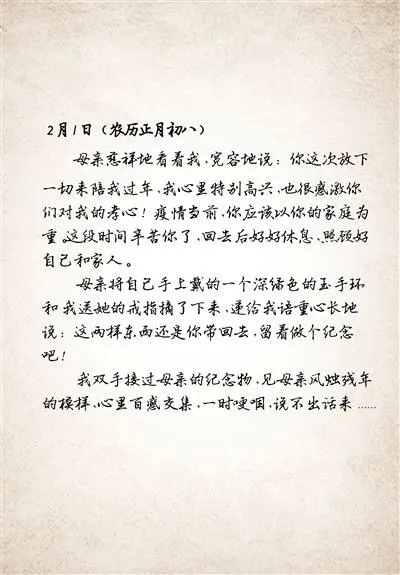 2月1日(农历正月初八)

母亲慈祥地看着我,宽容地说:你这次放下一切来陪我过年,我心里特别高兴,也很感激你们对我的孝心!疫情当前,你应该以你的家庭为重,这段时间辛苦你了,回去后好好休息,照顾好自己和家人。

母亲将自己手上戴的一个深绿色的玉手环和我送她的戒指摘了下来,递给我语重心长地说:这两样东西还是你带回去,留着做个纪念吧!

我双手接过母亲的纪念物,见母亲风烛残年的模样,心里百感交集,一时哽咽,说不出话来……